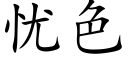 忧色